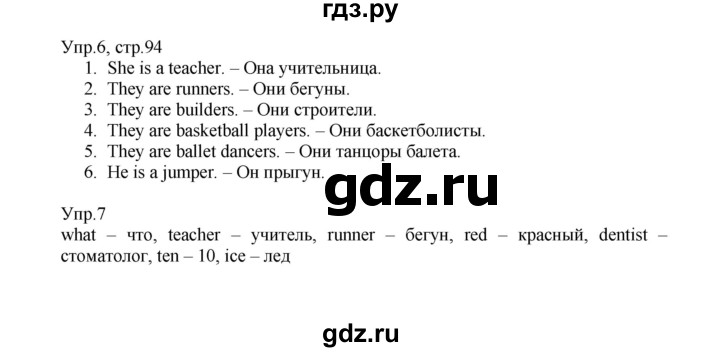 гдз.ру

Упр.6, стр.94
1. She is a teacher. – Она учительница.
2. They are runners. – Они бегуны.
3. They are builders. – Они строители.
4. They are basketball players. – Они баскетболисты.
5. They are ballet dancers. – Они танцоры балета.
6. He is a jumper. – Он прыгун.

gdz.ru

Упр.7
what – что, teacher – учитель, runner – бегун, red – красный, dentist – стоматолог, ten – 10, ice – лед

gdz.ru